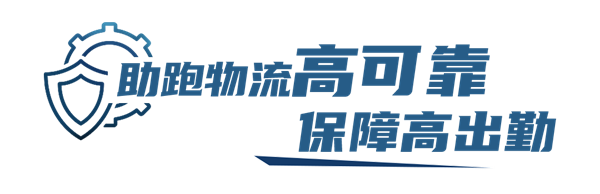 助跑物流高可靠
保障高出勤